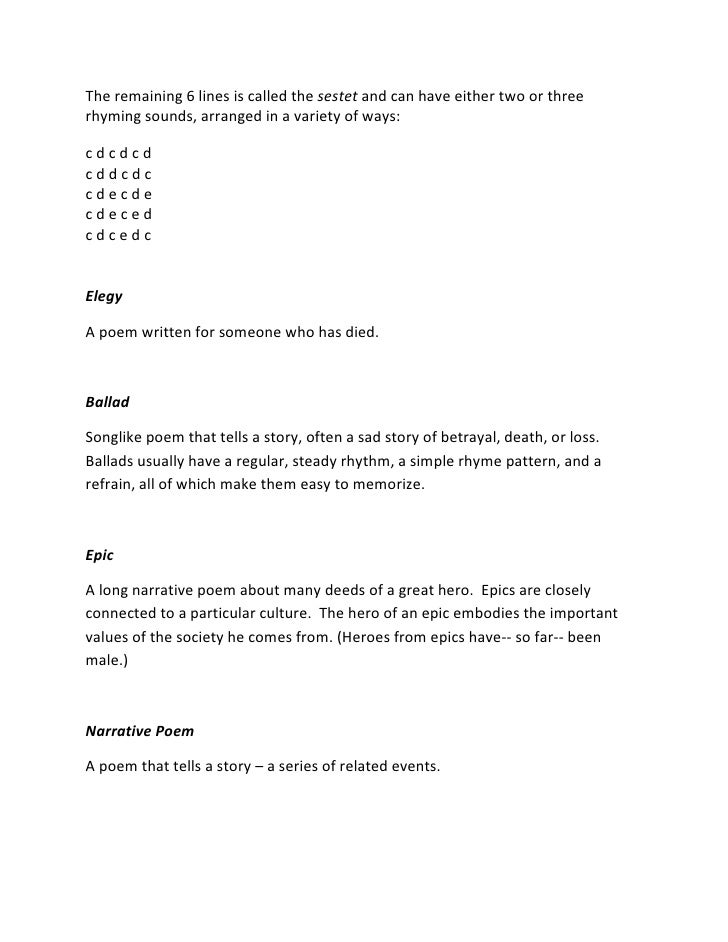 The remaining 6 lines is called the sestet and can have either two or three rhyming sounds, arranged in a variety of ways:

c d c d c d
c d d c d c
c d e c d e
c d e c e d
c d c e d c

Elegy

A poem written for someone who has died.

Ballad

Songlike poem that tells a story, often a sad story of betrayal, death, or loss. Ballads usually have a regular, steady rhythm, a simple rhyme pattern, and a refrain, all of which make them easy to memorize.

Epic

A long narrative poem about many deeds of a great hero. Epics are closely connected to a particular culture. The hero of an epic embodies the important values of the society he comes from. (Heroes from epics have-- so far-- been male.)

Narrative Poem

A poem that tells a story – a series of related events.